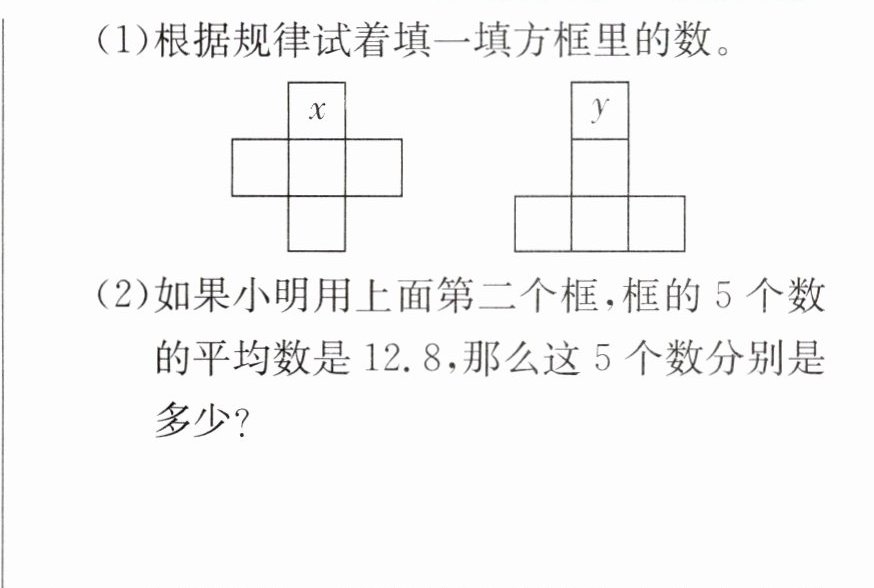 (1)根据规律试着填一填方框里的数。

$x$

$y$

(2)如果小明用上面第二个框,框的5个数的平均数是12.8,那么这5个数分别是多少?